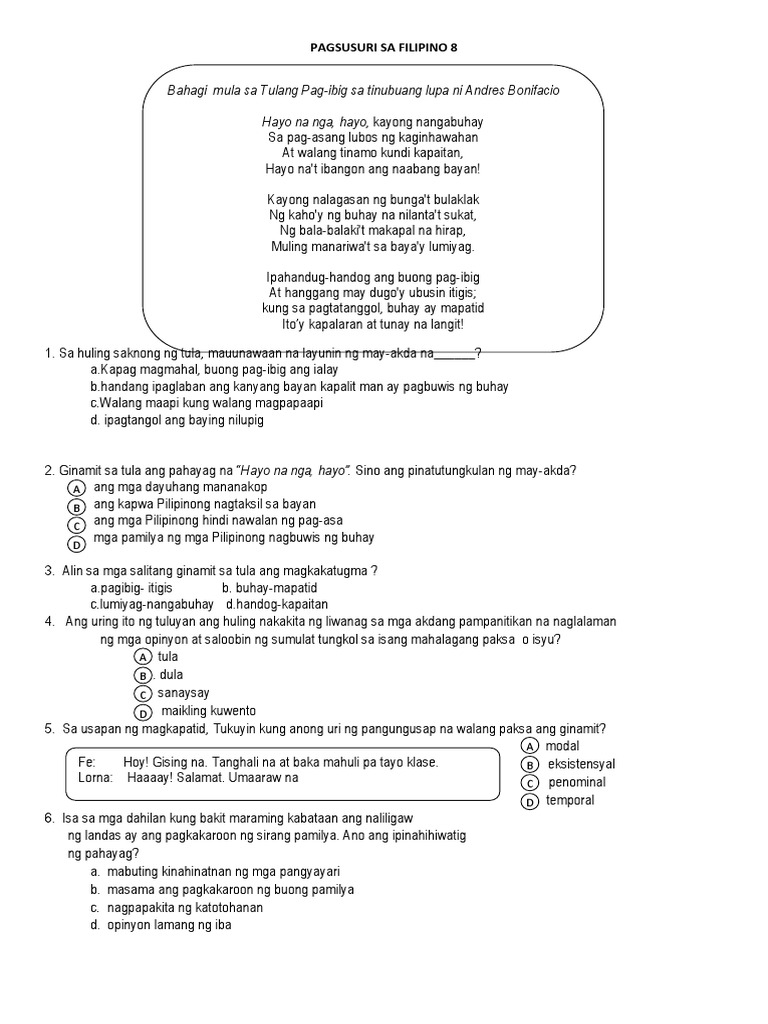 PAGSUSURI SA FILIPINO 8

Bahagi mula sa Tulang Pag-ibig sa tinubuang lupa ni Andres Bonifacio

Hayo na nga, hayo, kayong nangabuhay
Sa pag-asang lubos ng kaginhawahan
At walang tinamo kundi kapaitan,
Hayo na't ibangon ang naabang bayan!

Kayong nalagasan ng bunga't bulaklak
Ng kaho'y ng buhay na nilanta't sukat,
Ng bala-balaki't makapal na hirap,
Muling manariwa't sa baya'y lumiyag.

Ipahandug-handog ang buong pag-ibig
At hanggang may dugo'y ubusin itigis;
kung sa pagtatanggol, buhay ay mapatid
Ito'y kapalaran at tunay na langit!

1. Sa huling saknong ng tula, mauunawaan na layunin ng may-akda na______?
a.Kapag magmahal, buong pag-ibig ang ialay
b.handang ipaglaban ang kanyang bayan kapalit man ay pagbuwis ng buhay
c.Walang maapi kung walang magpapaapi
d. ipagtangol ang baying nilupig

2. Ginamit sa tula ang pahayag na "Hayo na nga, hayo". Sino ang pinatutungkulan ng may-akda?
A ang mga dayuhang mananakop
B ang kapwa Pilipinong nagtaksil sa bayan
C ang mga Pilipinong hindi nawalan ng pag-asa
D mga pamilya ng mga Pilipinong nagbuwis ng buhay

3. Alin sa mga salitang ginamit sa tula ang magkakatugma ?
a.pagibig- itigis b. buhay-mapatid
c.lumiyag-nangabuhay d.handog-kapaitan
4. Ang uring ito ng tuluyan ang huling nakakita ng liwanag sa mga akdang pampanitikan na naglalaman ng mga opinyon at saloobin ng sumulat tungkol sa isang mahalagang paksa o isyu?
A tula
B . dula
C sanaysay
D maikling kuwento
5. Sa usapan ng magkapatid, Tukuyin kung anong uri ng pangungusap na walang paksa ang ginamit?
Fe: Hoy! Gising na. Tanghali na at baka mahuli pa tayo klase.
Lorna: Haaaay! Salamat. Umaaraw na
A modal
B eksistensyal
C penominal
D temporal
6. Isa sa mga dahilan kung bakit maraming kabataan ang naliligaw ng landas ay ang pagkakaroon ng sirang pamilya. Ano ang ipinahihiwatig ng pahayag?
a. mabuting kinahinatnan ng mga pangyayari
b. masama ang pagkakaroon ng buong pamilya
c. nagpapakita ng katotohanan
d. opinyon lamang ng iba